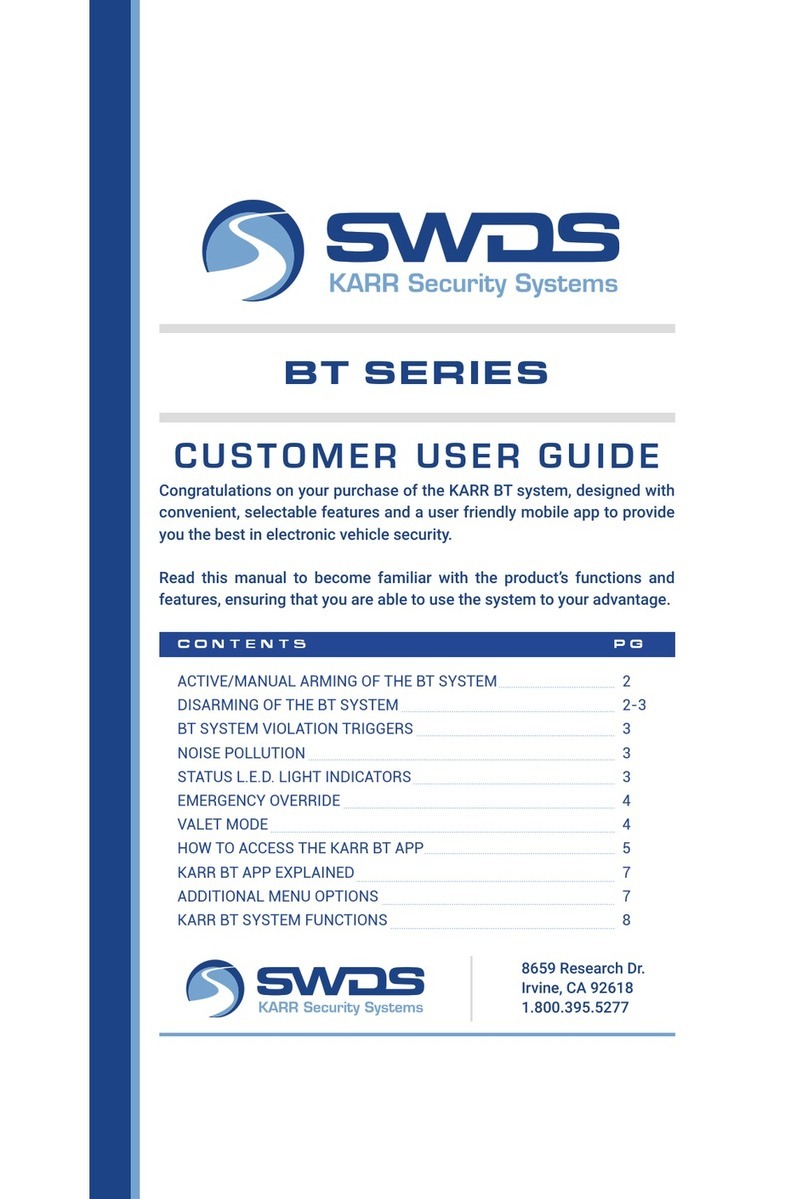 SWDS
KARR Security Systems

BT SERIES

CUSTOMER USER GUIDE

Congratulations on your purchase of the KARR BT system, designed with convenient, selectable features and a user friendly mobile app to provide you the best in electronic vehicle security.

Read this manual to become familiar with the product's functions and features, ensuring that you are able to use the system to your advantage.

| CONTENTS | PG |
|---|---|
| ACTIVE/MANUAL ARMING OF THE BT SYSTEM | 2 |
| DISARMING OF THE BT SYSTEM | 2-3 |
| BT SYSTEM VIOLATION TRIGGERS | 3 |
| NOISE POLLUTION | 3 |
| STATUS L.E.D. LIGHT INDICATORS | 3 |
| EMERGENCY OVERRIDE | 4 |
| VALET MODE | 4 |
| HOW TO ACCESS THE KARR BT APP | 5 |
| KARR BT APP EXPLAINED | 7 |
| ADDITIONAL MENU OPTIONS | 7 |
| KARR BT SYSTEM FUNCTIONS | 8 |

SWDS
KARR Security Systems

8659 Research Dr.
Irvine, CA 92618
1.800.395.5277